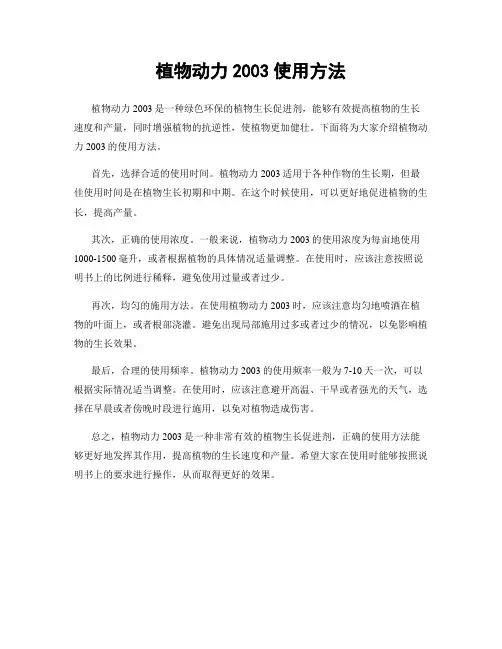 植物动力 2003 使用方法

植物动力 2003 是一种绿色环保的植物生长促进剂，能够有效提高植物的生长速度和产量，同时增强植物的抗逆性，使植物更加健壮。下面将为大家介绍植物动力 2003 的使用方法。

首先，选择合适的使用时间。植物动力 2003 适用于各种作物的生长期，但最佳使用时间是在植物生长初期和中期。在这个时候使用，可以更好地促进植物的生长，提高产量。

其次，正确的使用浓度。一般来说，植物动力 2003 的使用浓度为每亩地使用 1000-1500 毫升，或者根据植物的具体情况适量调整。在使用时，应该注意按照说明书上的比例进行稀释，避免使用过量或者过少。

再次，均匀的施用方法。在使用植物动力 2003 时，应该注意均匀地喷洒在植物的叶面上，或者根部浇灌。避免出现局部施用过多或者过少的情况，以免影响植物的生长效果。

最后，合理的使用频率。植物动力 2003 的使用频率一般为 7-10 天一次，可以根据实际情况适当调整。在使用时，应该注意避开高温、干旱或者强光的天气，选择在早晨或者傍晚时段进行施用，以免对植物造成伤害。

总之，植物动力 2003 是一种非常有效的植物生长促进剂，正确的使用方法能够更好地发挥其作用，提高植物的生长速度和产量。希望大家在使用时能够按照说明书上的要求进行操作，从而取得更好的效果。